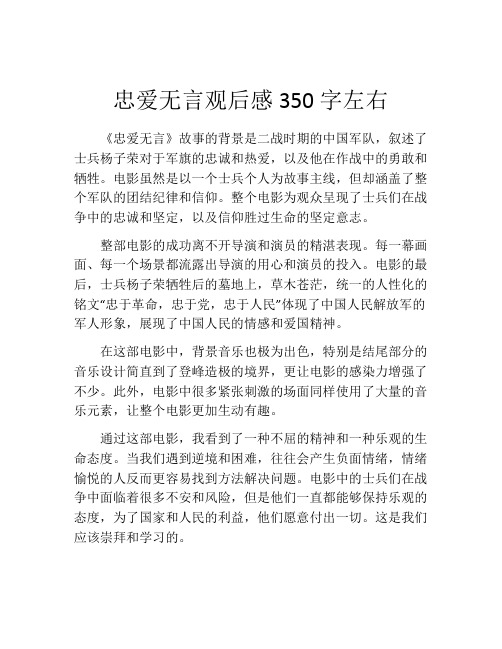 忠爱无言观后感 350 字左右

《忠爱无言》故事的背景是二战时期的中国军队，叙述了士兵杨子荣对于军旗的忠诚和热爱，以及他在作战中的勇敢和牺牲。电影虽然是以一个士兵个人为故事主线，但却涵盖了整个军队的团结纪律和信仰。整个电影为观众呈现了士兵们在战争中的忠诚和坚定，以及信仰胜过生命的坚定意志。

整部电影的成功离不开导演和演员的精湛表现。每一幕画面、每一个场景都流露出导演的用心和演员的投入。电影的最后，士兵杨子荣牺牲后的墓地上，草木苍茫，统一的人性化的铭文“忠于革命，忠于党，忠于人民”体现了中国人民解放军的军人形象，展现了中国人民的情感和爱国精神。

在这部电影中，背景音乐也极为出色，特别是结尾部分的音乐设计简直到了登峰造极的境界，更让电影的感染力增强了不少。此外，电影中很多紧张刺激的场面同样使用了大量的音乐元素，让整个电影更加生动有趣。

通过这部电影，我看到了一种不屈的精神和一种乐观的生命态度。当我们遇到逆境和困难，往往会产生负面情绪，情绪愉悦的人反而更容易找到方法解决问题。电影中的士兵们在战争中面临着很多不安和风险，但是他们一直都能够保持乐观的态度，为了国家和人民的利益，他们愿意付出一切。这是我们应该崇拜和学习的。